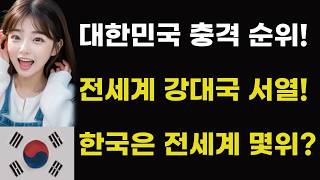 대한민국 충격 순위!

전세계 강대국 서열!

한국은 전세계 몇위?